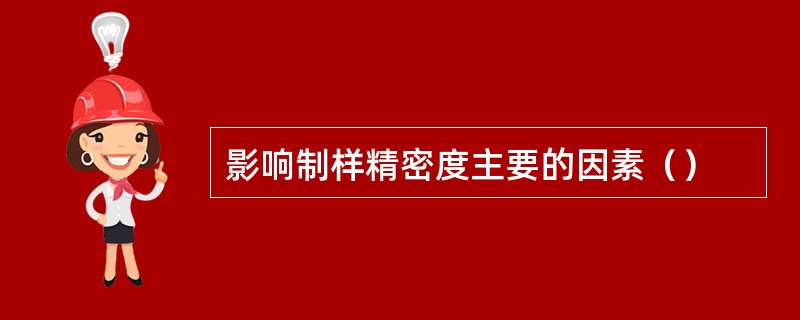 影响制样精密度主要的因素（）